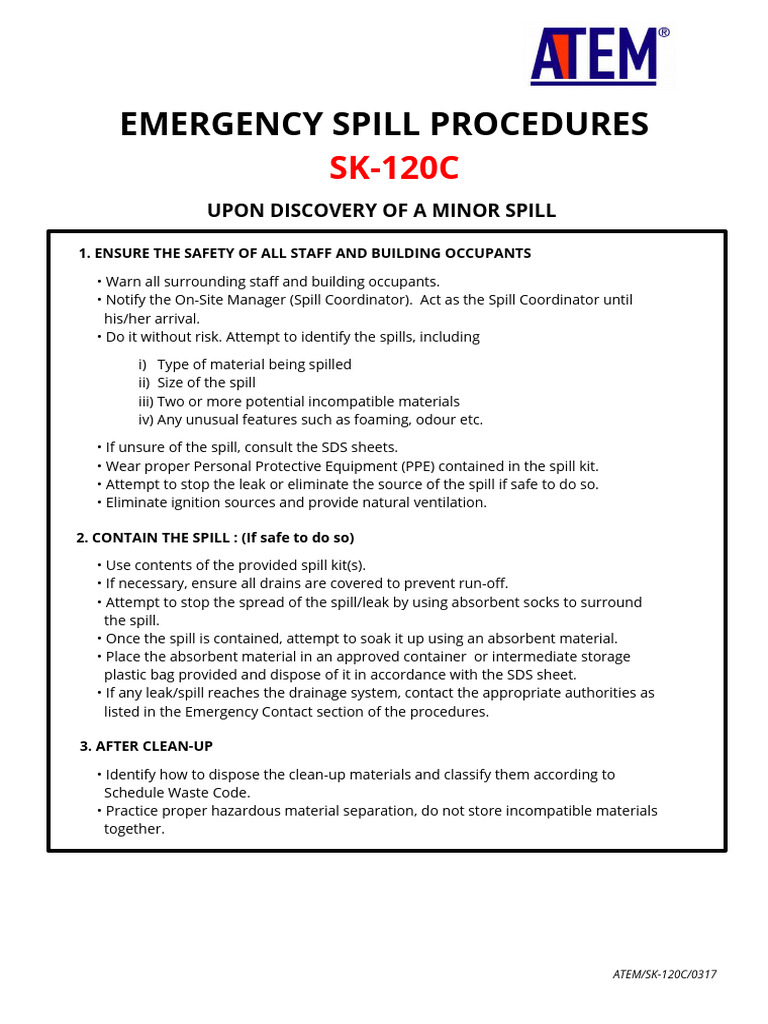 ATEM®

EMERGENCY SPILL PROCEDURES

SK-120C

UPON DISCOVERY OF A MINOR SPILL

1. ENSURE THE SAFETY OF ALL STAFF AND BUILDING OCCUPANTS

• Warn all surrounding staff and building occupants.
• Notify the On-Site Manager (Spill Coordinator). Act as the Spill Coordinator until his/her arrival.
• Do it without risk. Attempt to identify the spills, including

i) Type of material being spilled
ii) Size of the spill
iii) Two or more potential incompatible materials
iv) Any unusual features such as foaming, odour etc.

• If unsure of the spill, consult the SDS sheets.
• Wear proper Personal Protective Equipment (PPE) contained in the spill kit.
• Attempt to stop the leak or eliminate the source of the spill if safe to do so.
• Eliminate ignition sources and provide natural ventilation.

2. CONTAIN THE SPILL : (If safe to do so)

• Use contents of the provided spill kit(s).
• If necessary, ensure all drains are covered to prevent run-off.
• Attempt to stop the spread of the spill/leak by using absorbent socks to surround the spill.
• Once the spill is contained, attempt to soak it up using an absorbent material.
• Place the absorbent material in an approved container or intermediate storage plastic bag provided and dispose of it in accordance with the SDS sheet.
• If any leak/spill reaches the drainage system, contact the appropriate authorities as listed in the Emergency Contact section of the procedures.

3. AFTER CLEAN-UP

• Identify how to dispose the clean-up materials and classify them according to Schedule Waste Code.
• Practice proper hazardous material separation, do not store incompatible materials together.

ATEM/SK-120C/0317